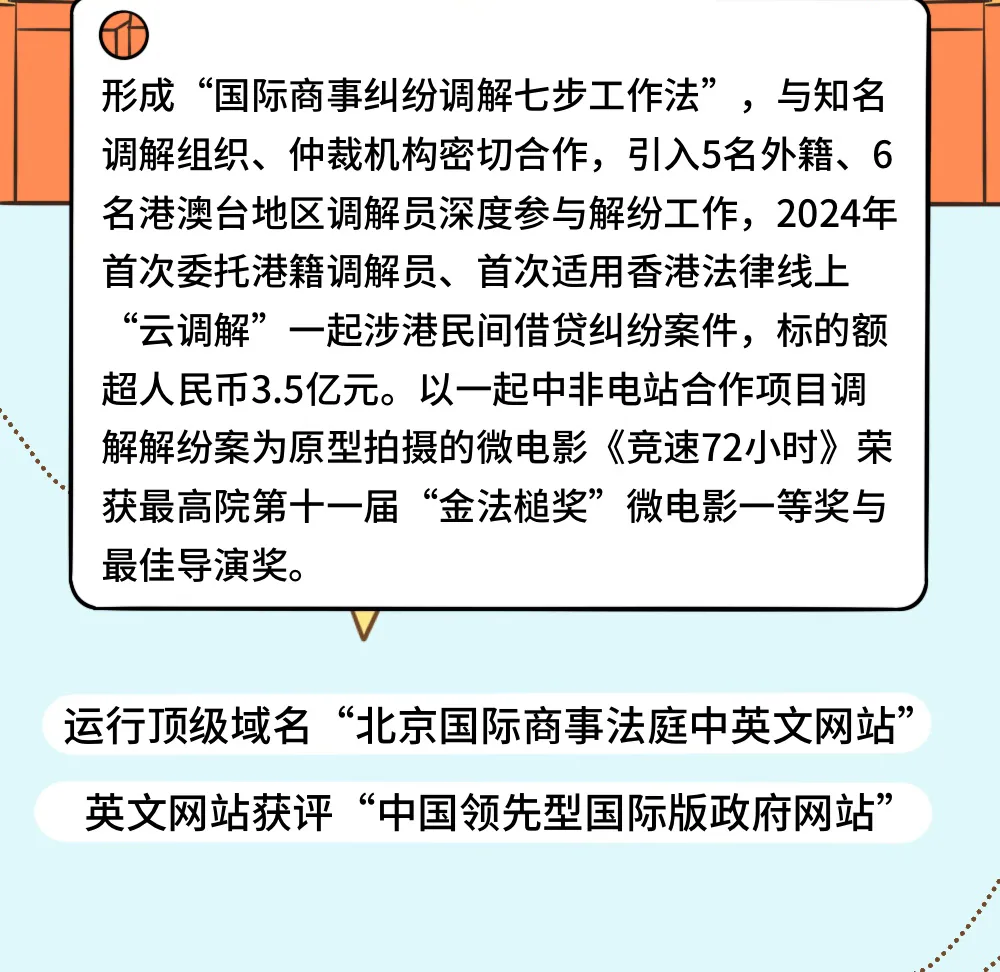 形成“国际商事纠纷调解七步工作法”，与知名调解组织、仲裁机构密切合作，引入5名外籍、6名港澳台地区调解员深度参与解纷工作，2024年首次委托港籍调解员、首次适用香港法律线上“云调解”一起涉港民间借贷纠纷案件，标的额超人民币3.5亿元。以一起中非电站合作项目调解解纷案为原型拍摄的微电影《竞速72小时》荣获最高院第十一届“金法槌奖”微电影一等奖与最佳导演奖。

运行顶级域名“北京国际商事法庭中英文网站”

英文网站获评“中国领先型国际版政府网站”